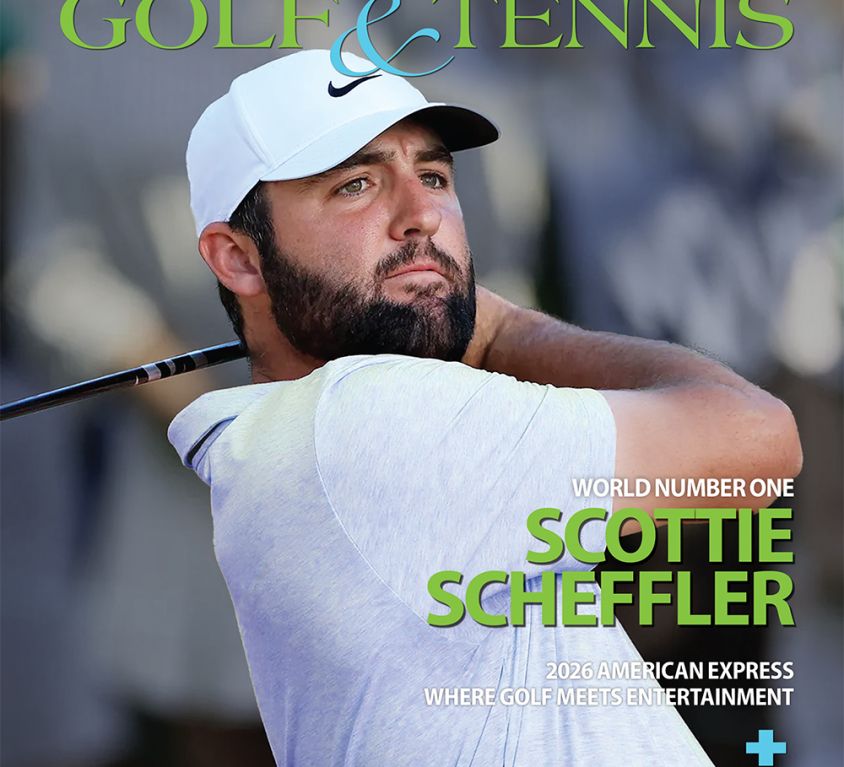 GOLF & TENNIS

WORLD NUMBER ONE
SCOTTIE SCHEFFLER

2026 AMERICAN EXPRESS
WHERE GOLF MEETS ENTERTAINMENT

+